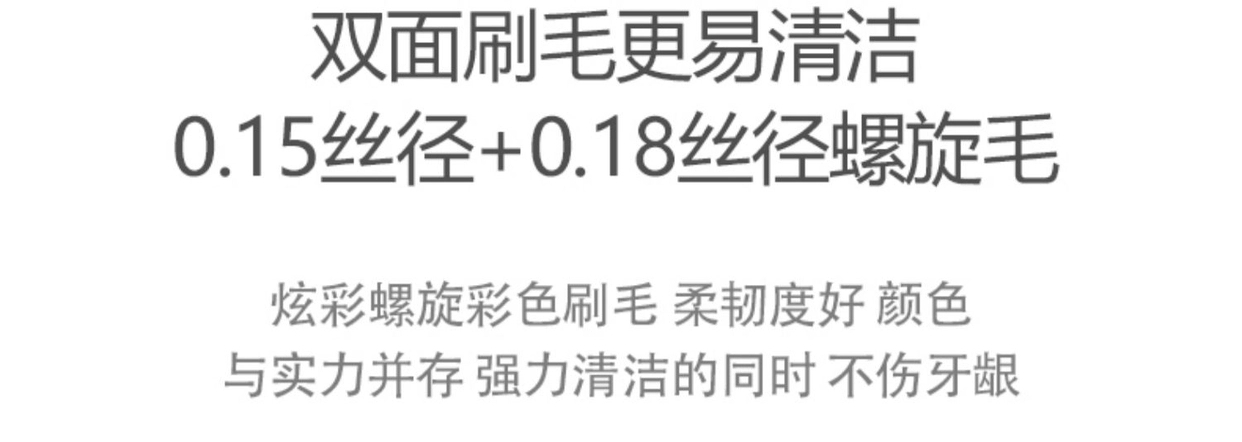 双面刷毛更易清洁
0.15丝径+0.18丝径螺旋毛

炫彩螺旋彩色刷毛 柔韧度好 颜色
与实力并存 强力清洁的同时 不伤牙龈